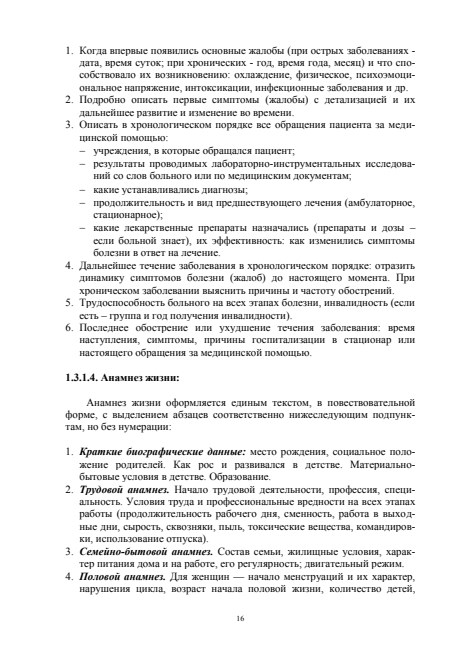 1. Когда впервые появились основные жалобы (при острых заболеваниях - дата, время суток; при хронических - год, время года, месяц) и что способствовало их возникновению: охлаждение, физическое, психоэмоциональное напряжение, интоксикации, инфекционные заболевания и др.
2. Подробно описать первые симптомы (жалобы) с детализацией и их дальнейшее развитие и изменение во времени.
3. Описать в хронологическом порядке все обращения пациента за медицинской помощью:
– учреждения, в которые обращался пациент;
– результаты проводимых лабораторно-инструментальных исследований со слов больного или по медицинским документам;
– какие устанавливались диагнозы;
– продолжительность и вид предшествующего лечения (амбулаторное, стационарное);
– какие лекарственные препараты назначались (препараты и дозы – если больной знает), их эффективность: как изменились симптомы болезни в ответ на лечение.
4. Дальнейшее течение заболевания в хронологическом порядке: отразить динамику симптомов болезни (жалоб) до настоящего момента. При хроническом заболевании выяснить причины и частоту обострений.
5. Трудоспособность больного на всех этапах болезни, инвалидность (если есть – группа и год получения инвалидности).
6. Последнее обострение или ухудшение течения заболевания: время наступления, симптомы, причины госпитализации в стационар или настоящего обращения за медицинской помощью.

1.3.1.4. Анамнез жизни:

Анамнез жизни оформляется единым текстом, в повествовательной форме, с выделением абзацев соответственно нижеследующим подпунктам, но без нумерации:

1. Краткие биографические данные: место рождения, социальное положение родителей. Как рос и развивался в детстве. Материально-бытовые условия в детстве. Образование.
2. Трудовой анамнез. Начало трудовой деятельности, профессия, специальность. Условия труда и профессиональные вредности на всех этапах работы (продолжительность рабочего дня, сменность, работа в выходные дни, сырость, сквозняки, пыль, токсические вещества, командировки, использование отпуска).
3. Семейно-бытовой анамнез. Состав семьи, жилищные условия, характер питания дома и на работе, его регулярность; двигательный режим.
4. Половой анамнез. Для женщин — начало менструаций и их характер, нарушения цикла, возраст начала половой жизни, количество детей,

16